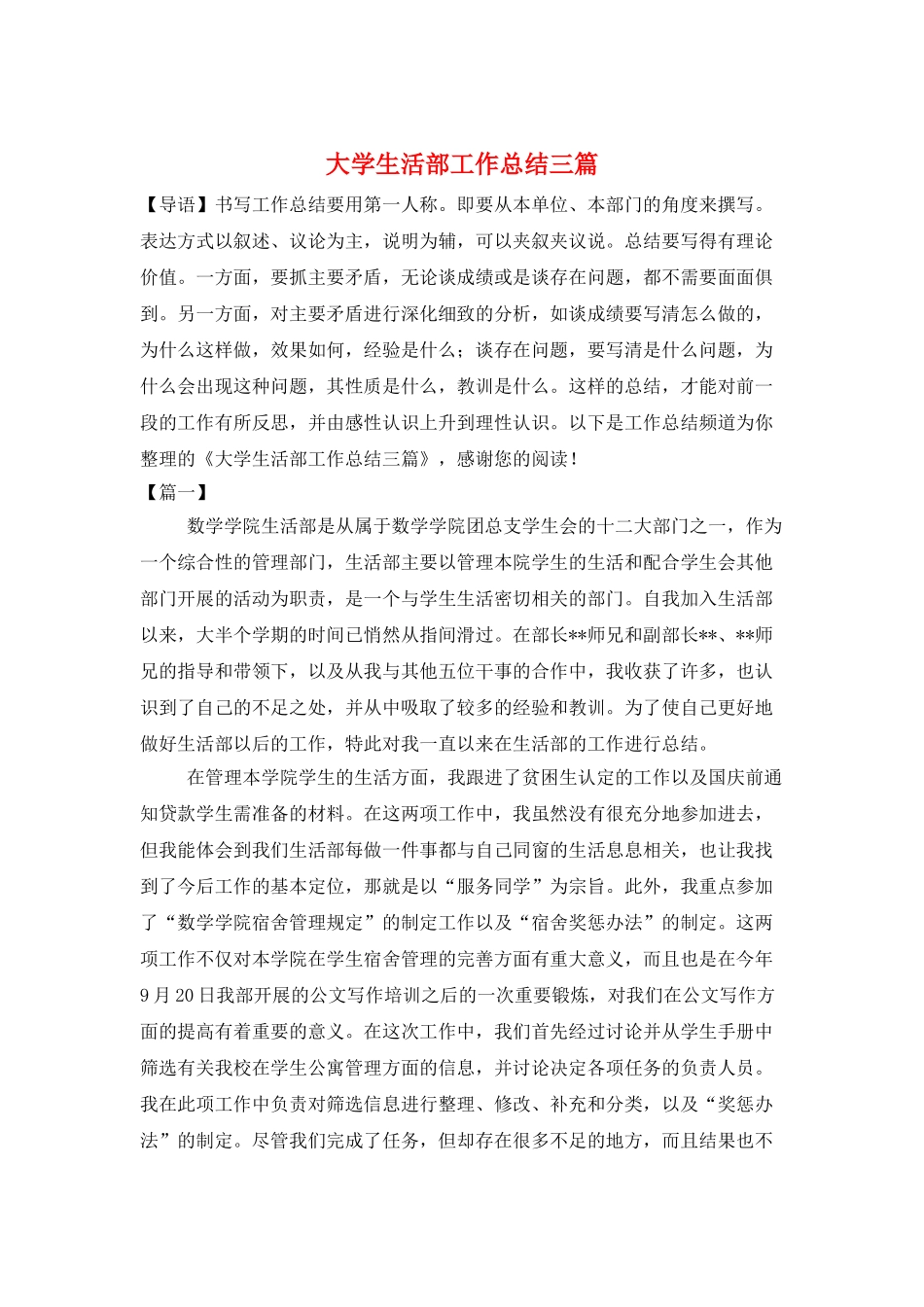 大学生活部工作总结三篇

【导语】书写工作总结要用第一人称。即要从本单位、本部门的角度来撰写。表达方式以叙述、议论为主，说明为辅，可以夹叙夹议说。总结要写得有理论价值。一方面，要抓主要矛盾，无论谈成绩或是谈存在问题，都不需要面面俱到。另一方面，对主要矛盾进行深化细致的分析，如谈成绩要写清怎么做的，为什么这样做，效果如何，经验是什么；谈存在问题，要写清是什么问题，为什么会出现这种问题，其性质是什么，教训是什么。这样的总结，才能对前一段的工作有所反思，并由感性认识上升到理性认识。以下是工作总结频道为你整理的《大学生活部工作总结三篇》，感谢您的阅读！

【篇一】

数学学院生活部是从属于数学学院团总支学生会的十二大部门之一，作为一个综合性的管理部门，生活部主要以管理本院学生的生活和配合学生会其他部门开展的活动为职责，是一个与学生生活密切相关的部门。自我加入生活部以来，大半个学期的时间已悄然从指间滑过。在部长**师兄和副部长**、**师兄的指导和带领下，以及从我与其他五位干事的合作中，我收获了许多，也认识到了自己的不足之处，并从中吸取了较多的经验和教训。为了使自己更好地做好生活部以后的工作，特此对我一直以来在生活部的工作进行总结。

在管理本学院学生的生活方面，我跟进了贫困生认定的工作以及国庆前通知贷款学生需准备的材料。在这两项工作中，我虽然没有很充分地参加进去，但我能体会到我们生活部每做一件事都与自己同窗的生活息息相关，也让我找到了今后工作的基本定位，那就是以“服务同学”为宗旨。此外，我重点参加了“数学学院宿舍管理规定”的制定工作以及“宿舍奖惩办法”的制定。这两项工作不仅对本学院在学生宿舍管理的完善方面有重大意义，而且也是在今年9月20日我部开展的公文写作培训之后的一次重要锻炼，对我们在公文写作方面的提高有着重要的意义。在这次工作中，我们首先经过讨论并从学生手册中筛选有关我校在学生公寓管理方面的信息，并讨论决定各项任务的负责人员。我在此项工作中负责对筛选信息进行整理、修改、补充和分类，以及“奖惩办法”的制定。尽管我们完成了任务，但却存在很多不足的地方，而且结果也不